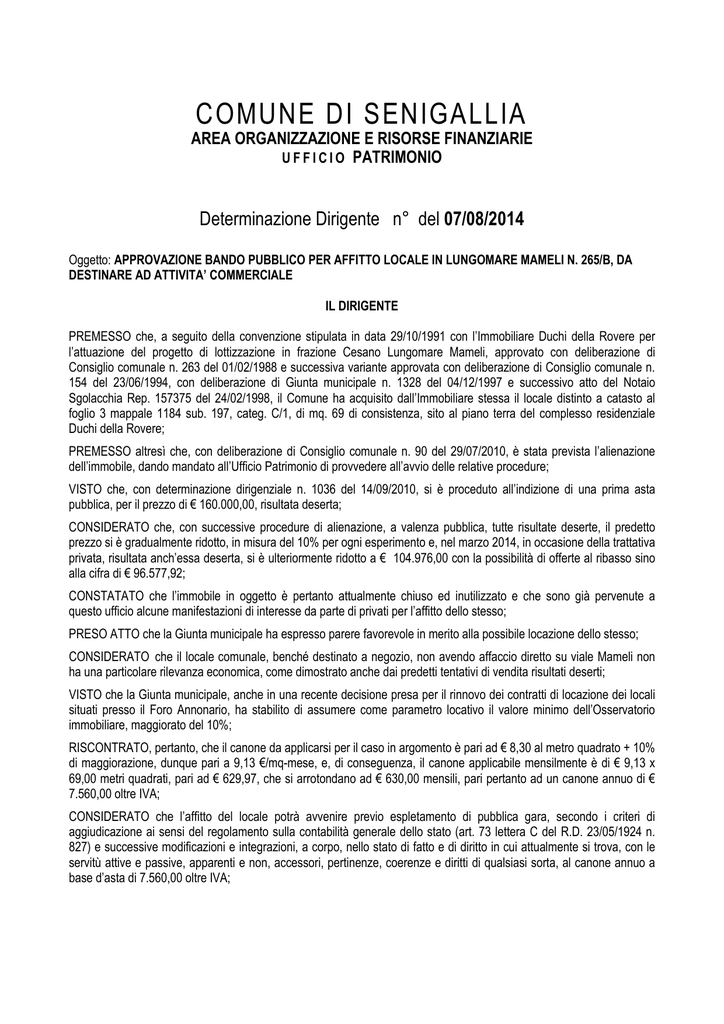 COMUNE DI SENIGALLIA
AREA ORGANIZZAZIONE E RISORSE FINANZIARIE
UFFICIO PATRIMONIO

Determinazione Dirigente n° del 07/08/2014

Oggetto: APPROVAZIONE BANDO PUBBLICO PER AFFITTO LOCALE IN LUNGOMARE MAMELI N. 265/B, DA DESTINARE AD ATTIVITA' COMMERCIALE

IL DIRIGENTE

PREMESSO che, a seguito della convenzione stipulata in data 29/10/1991 con l'Immobiliare Duchi della Rovere per l'attuazione del progetto di lottizzazione in frazione Cesano Lungomare Mameli, approvato con deliberazione di Consiglio comunale n. 263 del 01/02/1988 e successiva variante approvata con deliberazione di Consiglio comunale n. 154 del 23/06/1994, con deliberazione di Giunta municipale n. 1328 del 04/12/1997 e successivo atto del Notaio Sgolacchia Rep. 157375 del 24/02/1998, il Comune ha acquisito dall'Immobiliare stessa il locale distinto a catasto al foglio 3 mappale 1184 sub. 197, categ. C/1, di mq. 69 di consistenza, sito al piano terra del complesso residenziale Duchi della Rovere;

PREMESSO altresì che, con deliberazione di Consiglio comunale n. 90 del 29/07/2010, è stata prevista l'alienazione dell'immobile, dando mandato all'Ufficio Patrimonio di provvedere all'avvio delle relative procedure;

VISTO che, con determinazione dirigenziale n. 1036 del 14/09/2010, si è proceduto all'indizione di una prima asta pubblica, per il prezzo di € 160.000,00, risultata deserta;

CONSIDERATO che, con successive procedure di alienazione, a valenza pubblica, tutte risultate deserte, il predetto prezzo si è gradualmente ridotto, in misura del 10% per ogni esperimento e, nel marzo 2014, in occasione della trattativa privata, risultata anch'essa deserta, si è ulteriormente ridotto a € 104.976,00 con la possibilità di offerte al ribasso sino alla cifra di € 96.577,92;

CONSTATATO che l'immobile in oggetto è pertanto attualmente chiuso ed inutilizzato e che sono già pervenute a questo ufficio alcune manifestazioni di interesse da parte di privati per l'affitto dello stesso;

PRESO ATTO che la Giunta municipale ha espresso parere favorevole in merito alla possibile locazione dello stesso;

CONSIDERATO che il locale comunale, benché destinato a negozio, non avendo affaccio diretto su viale Mameli non ha una particolare rilevanza economica, come dimostrato anche dai predetti tentativi di vendita risultati deserti;

VISTO che la Giunta municipale, anche in una recente decisione presa per il rinnovo dei contratti di locazione dei locali situati presso il Foro Annonario, ha stabilito di assumere come parametro locativo il valore minimo dell'Osservatorio immobiliare, maggiorato del 10%;

RISCONTRATO, pertanto, che il canone da applicarsi per il caso in argomento è pari ad € 8,30 al metro quadrato + 10% di maggiorazione, dunque pari a 9,13 €/mq-mese, e, di conseguenza, il canone applicabile mensilmente è di € 9,13 x 69,00 metri quadrati, pari ad € 629,97, che si arrotondano ad € 630,00 mensili, pari pertanto ad un canone annuo di € 7.560,00 oltre IVA;

CONSIDERATO che l'affitto del locale potrà avvenire previo espletamento di pubblica gara, secondo i criteri di aggiudicazione ai sensi del regolamento sulla contabilità generale dello stato (art. 73 lettera C del R.D. 23/05/1924 n. 827) e successive modificazioni e integrazioni, a corpo, nello stato di fatto e di diritto in cui attualmente si trova, con le servitù attive e passive, apparenti e non, accessori, pertinenze, coerenze e diritti di qualsiasi sorta, al canone annuo a base d'asta di 7.560,00 oltre IVA;